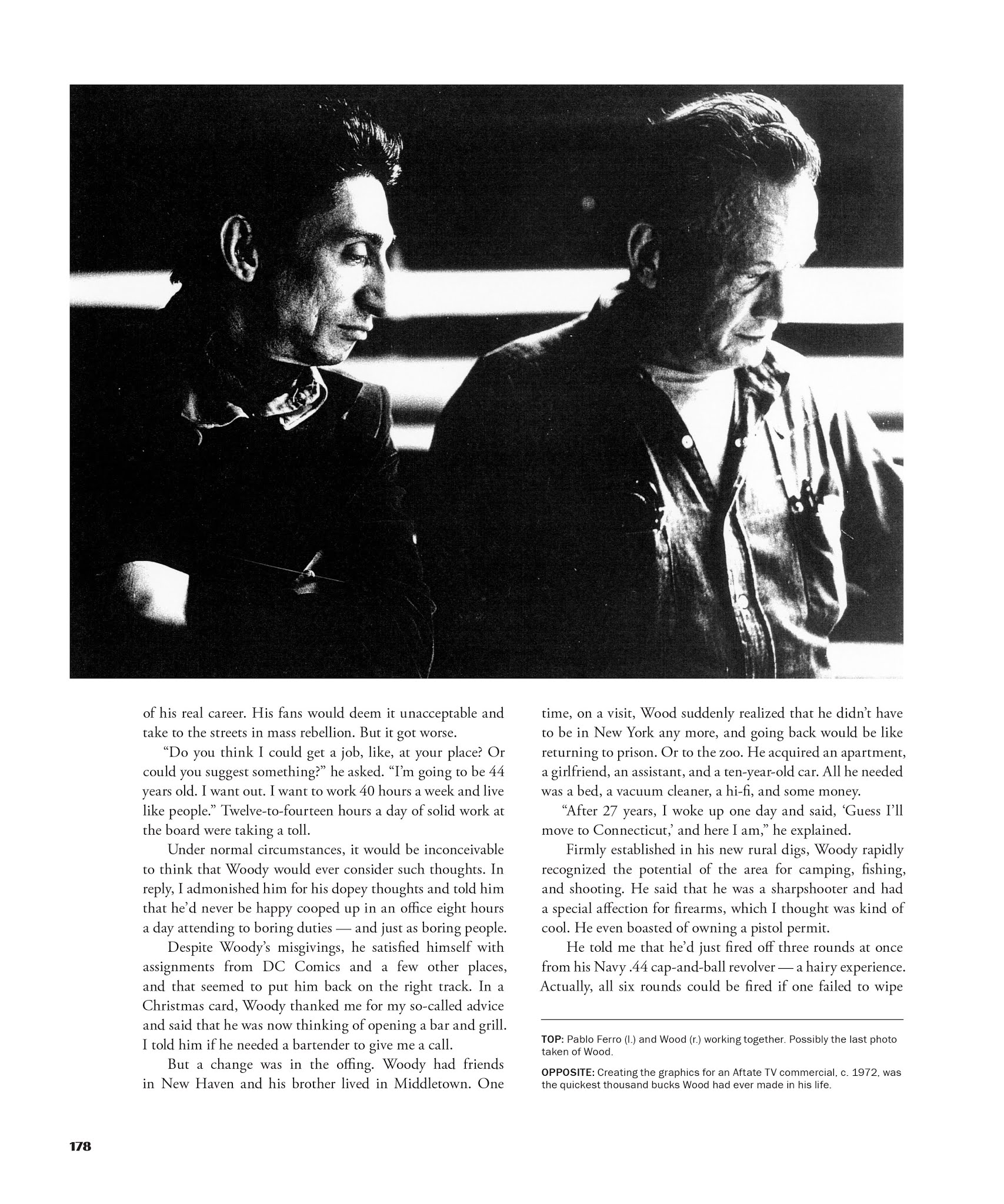 of his real career. His fans would deem it unacceptable and take to the streets in mass rebellion. But it got worse.

"Do you think I could get a job, like, at your place? Or could you suggest something?" he asked. "I'm going to be 44 years old. I want out. I want to work 40 hours a week and live like people." Twelve-to-fourteen hours a day of solid work at the board were taking a toll.

Under normal circumstances, it would be inconceivable to think that Woody would ever consider such thoughts. In reply, I admonished him for his dopey thoughts and told him that he'd never be happy cooped up in an office eight hours a day attending to boring duties — and just as boring people.

Despite Woody's misgivings, he satisfied himself with assignments from DC Comics and a few other places, and that seemed to put him back on the right track. In a Christmas card, Woody thanked me for my so-called advice and said that he was now thinking of opening a bar and grill. I told him if he needed a bartender to give me a call.

But a change was in the offing. Woody had friends in New Haven and his brother lived in Middletown. One time, on a visit, Wood suddenly realized that he didn't have to be in New York any more, and going back would be like returning to prison. Or to the zoo. He acquired an apartment, a girlfriend, an assistant, and a ten-year-old car. All he needed was a bed, a vacuum cleaner, a hi-fi, and some money.

"After 27 years, I woke up one day and said, 'Guess I'll move to Connecticut,' and here I am," he explained.

Firmly established in his new rural digs, Woody rapidly recognized the potential of the area for camping, fishing, and shooting. He said that he was a sharpshooter and had a special affection for firearms, which I thought was kind of cool. He even boasted of owning a pistol permit.

He told me that he'd just fired off three rounds at once from his Navy .44 cap-and-ball revolver — a hairy experience. Actually, all six rounds could be fired if one failed to wipe

TOP: Pablo Ferro (l.) and Wood (r.) working together. Possibly the last photo taken of Wood.

OPPOSITE: Creating the graphics for an Aftate TV commercial, c. 1972, was the quickest thousand bucks Wood had ever made in his life.

178